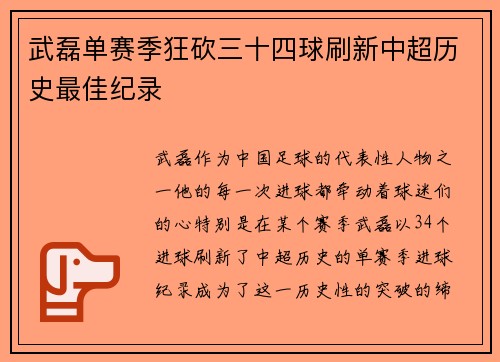 武磊单赛季狂砍三十四球刷新中超历史最佳纪录

武磊作为中国足球的代表性人物之一他的每一次进球都牵动着球迷们的心特别是在某个赛季武磊以34个进球刷新了中超历史的单赛季进球纪录成为了这一历史性的突破的缔